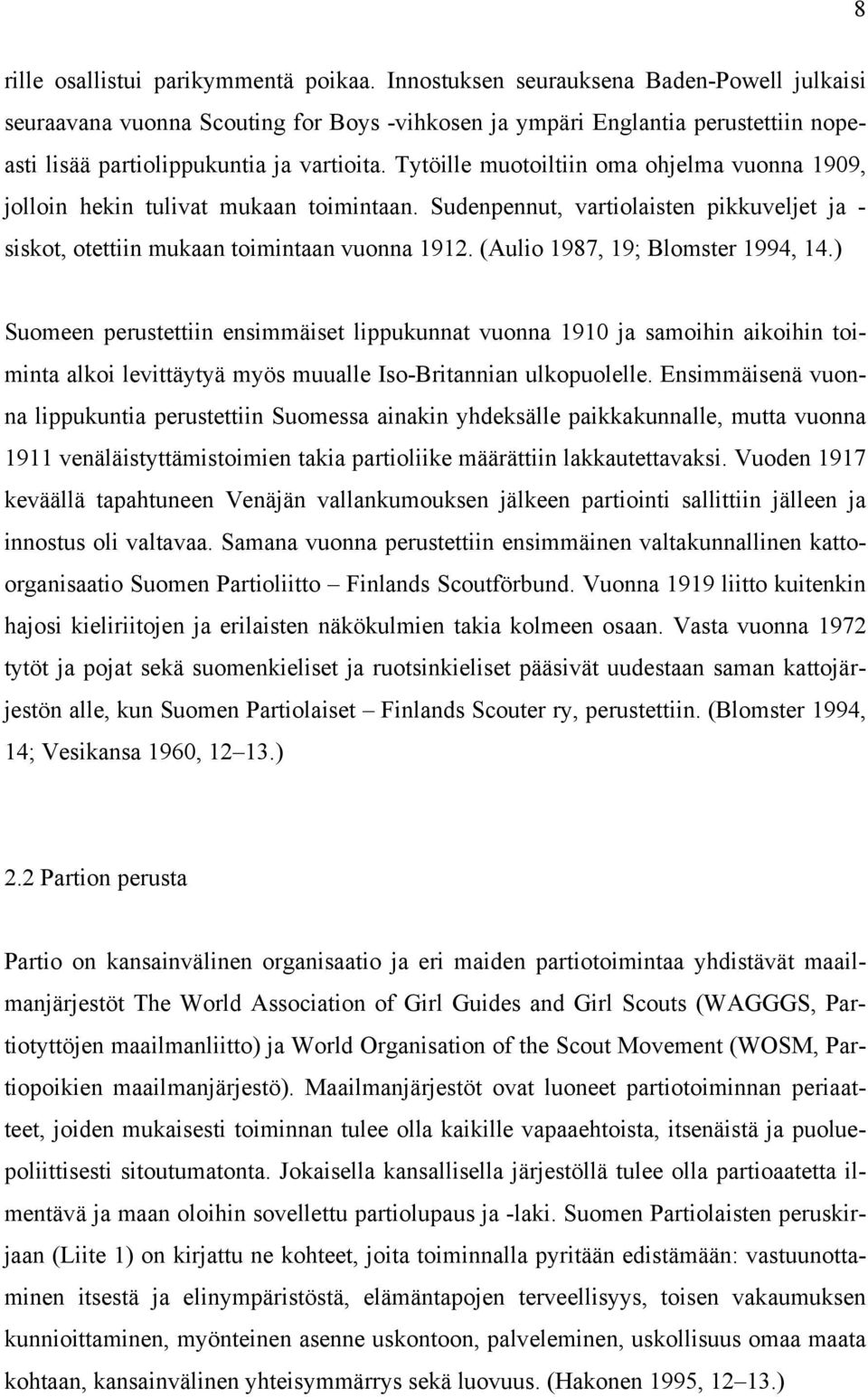 8

rille osallistui parikymmentä poikaa. Innostuksen seurauksena Baden-Powell julkaisi seuraavana vuonna Scouting for Boys -vihkosen ja ympäri Englantia perustettiin nopeasti lisää partiolippukuntia ja vartioita. Tytöille muotoiltiin oma ohjelma vuonna 1909, jolloin hekin tulivat mukaan toimintaan. Sudenpennut, vartiolaisten pikkuveljet ja -siskot, otettiin mukaan toimintaan vuonna 1912. (Aulio 1987, 19; Blomster 1994, 14.)

Suomeen perustettiin ensimmäiset lippukunnat vuonna 1910 ja samoihin aikoihin toiminta alkoi levittäytyä myös muualle Iso-Britannian ulkopuolelle. Ensimmäisenä vuonna lippukuntia perustettiin Suomessa ainakin yhdeksälle paikkakunnalle, mutta vuonna 1911 venäläistyttämistoimien takia partioliike määrättiin lakkautettavaksi. Vuoden 1917 keväällä tapahtuneen Venäjän vallankumouksen jälkeen partiointi sallittiin jälleen ja innostus oli valtavaa. Samana vuonna perustettiin ensimmäinen valtakunnallinen kattoorganisaatio Suomen Partioliitto – Finlands Scoutförbund. Vuonna 1919 liitto kuitenkin hajosi kieliriitojen ja erilaisten näkökulmien takia kolmeen osaan. Vasta vuonna 1972 tytöt ja pojat sekä suomenkieliset ja ruotsinkieliset pääsivät uudestaan saman kattojärjestön alle, kun Suomen Partiolaiset – Finlands Scouter ry, perustettiin. (Blomster 1994, 14; Vesikansa 1960, 12–13.)

2.2 Partion perusta

Partio on kansainvälinen organisaatio ja eri maiden partiotoimintaa yhdistävät maailmanjärjestöt The World Association of Girl Guides and Girl Scouts (WAGGGS, Partiotyttöjen maailmanliitto) ja World Organisation of the Scout Movement (WOSM, Partiopoikien maailmanjärjestö). Maailmanjärjestöt ovat luoneet partiotoiminnan periaatteet, joiden mukaisesti toiminnan tulee olla kaikille vapaaehtoista, itsenäistä ja puoluepoliittisesti sitoutumatonta. Jokaisella kansallisella järjestöllä tulee olla partioaatetta ilmentävä ja maan oloihin sovellettu partiolupaus ja -laki. Suomen Partiolaisten peruskirjaan (Liite 1) on kirjattu ne kohteet, joita toiminnalla pyritään edistämään: vastuunottaminen itsestä ja elinympäristöstä, elämäntapojen terveellisyys, toisen vakaumuksen kunnioittaminen, myönteinen asenne uskontoon, palveleminen, uskollisuus omaa maata kohtaan, kansainvälinen yhteisymmärrys sekä luovuus. (Hakonen 1995, 12–13.)